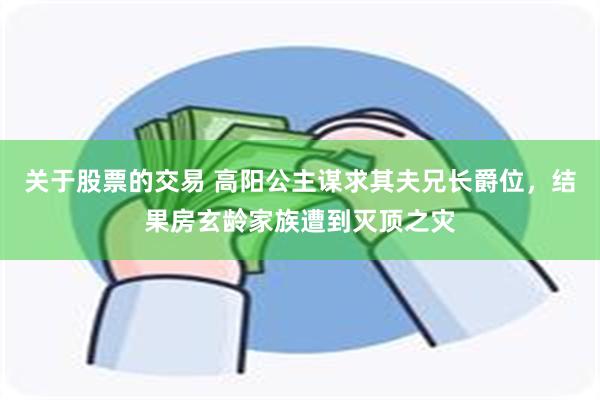 关于股票的交易 高阳公主谋求其夫兄长爵位，结果房玄龄家族遭到灭顶之灾